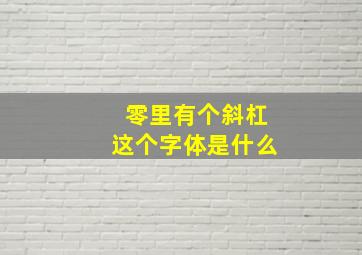 零里有个斜杠
这个字体是什么